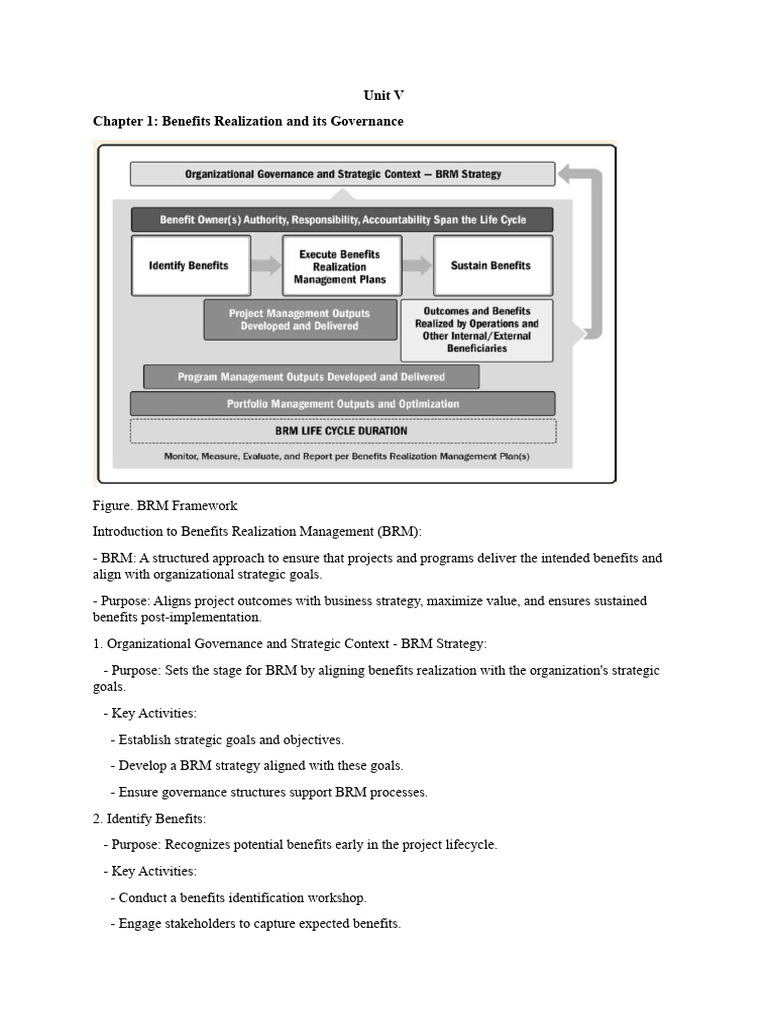 Unit V

Chapter 1: Benefits Realization and its Governance

Organizational Governance and Strategic Context — BRM Strategy

Benefit Owner(s) Authority, Responsibility, Accountability Span the Life Cycle

Identify Benefits

Execute Benefits Realization Management Plans

Sustain Benefits

Project Management Outputs Developed and Delivered

Outcomes and Benefits Realized by Operations and Other Internal/External Beneficiaries

Program Management Outputs Developed and Delivered

Portfolio Management Outputs and Optimization

BRM LIFE CYCLE DURATION

Monitor, Measure, Evaluate, and Report per Benefits Realization Management Plan(s)

Figure. BRM Framework

Introduction to Benefits Realization Management (BRM):

- BRM: A structured approach to ensure that projects and programs deliver the intended benefits and align with organizational strategic goals.

- Purpose: Aligns project outcomes with business strategy, maximize value, and ensures sustained benefits post-implementation.

1. Organizational Governance and Strategic Context - BRM Strategy:

- Purpose: Sets the stage for BRM by aligning benefits realization with the organization's strategic goals.

- Key Activities:

- Establish strategic goals and objectives.

- Develop a BRM strategy aligned with these goals.

- Ensure governance structures support BRM processes.

2. Identify Benefits:

- Purpose: Recognizes potential benefits early in the project lifecycle.

- Key Activities:

- Conduct a benefits identification workshop.

- Engage stakeholders to capture expected benefits.